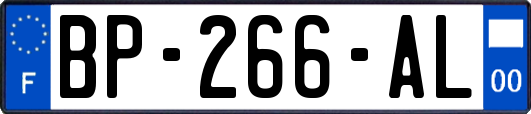 F
BP-266-AL
00